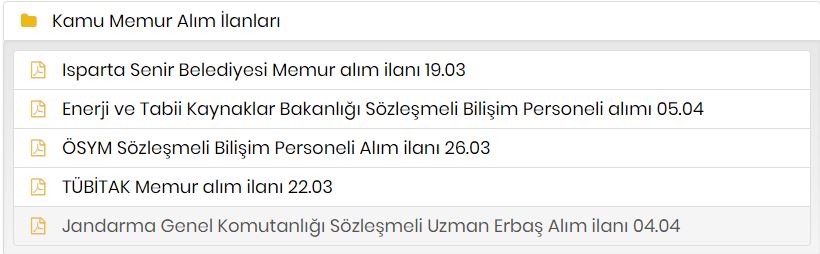 Kamu Memur Alım İlanları

Isparta Senir Belediyesi Memur alım ilanı 19.03

Enerji ve Tabii Kaynaklar Bakanlığı Sözleşmeli Bilişim Personeli alımı 05.04

ÖSYM Sözleşmeli Bilişim Personeli Alım ilanı 26.03

TÜBİTAK Memur alım ilanı 22.03

Jandarma Genel Komutanlığı Sözleşmeli Uzman Erbaş Alım ilanı 04.04